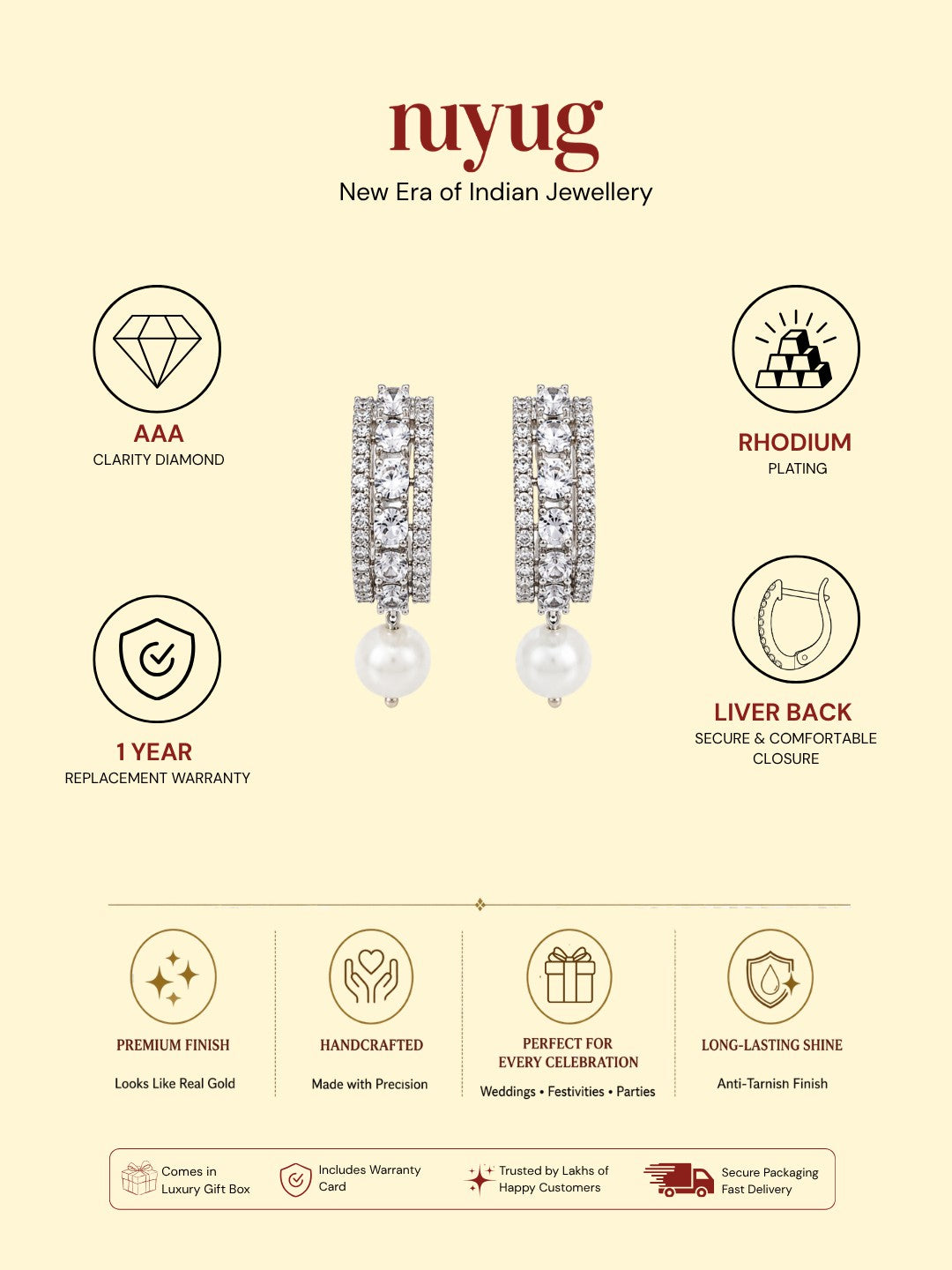 nuyug
New Era of Indian Jewellery

AAA
CLARITY DIAMOND

1 YEAR
REPLACEMENT WARRANTY

RHODIUM
PLATING

LIVER BACK
SECURE & COMFORTABLE CLOSURE

PREMIUM FINISH
Looks Like Real Gold

HANDCRAFTED
Made with Precision

PERFECT FOR EVERY CELEBRATION
Weddings • Festivities • Parties

LONG-LASTING SHINE
Anti-Tarnish Finish

Comes in Luxury Gift Box

Includes Warranty Card

Trusted by Lakhs of Happy Customers

Secure Packaging Fast Delivery